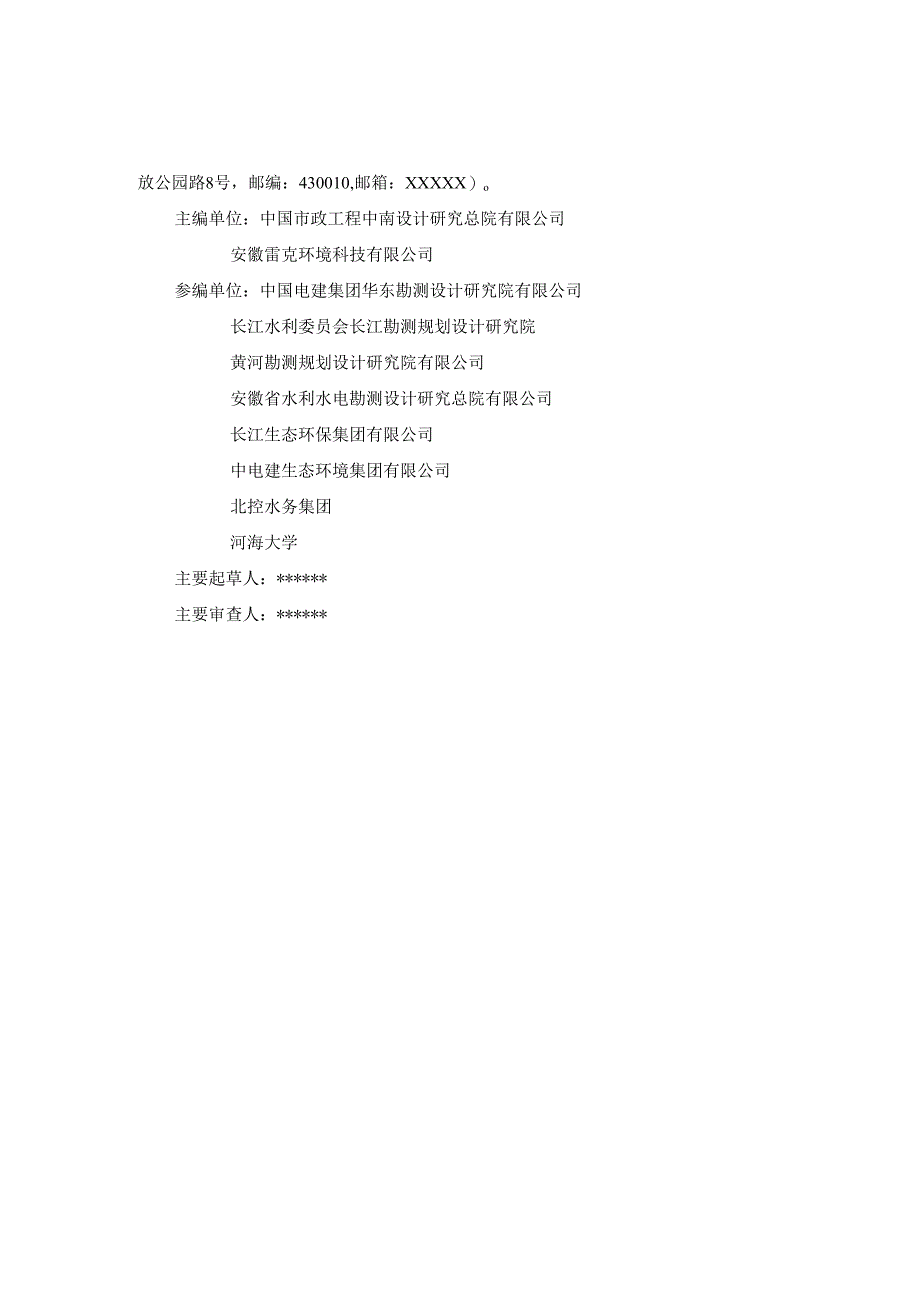 放公园路8号，邮编：430010,邮箱：XXXXX）。

主编单位：中国市政工程中南设计研究总院有限公司

安徽雷克环境科技有限公司

参编单位：中国电建集团华东勘测设计研究院有限公司

长江水利委员会长江勘测规划设计研究院

黄河勘测规划设计研究院有限公司

安徽省水利水电勘测设计研究总院有限公司

长江生态环保集团有限公司

中电建生态环境集团有限公司

北控水务集团

河海大学

主要起草人：******

主要审查人：******